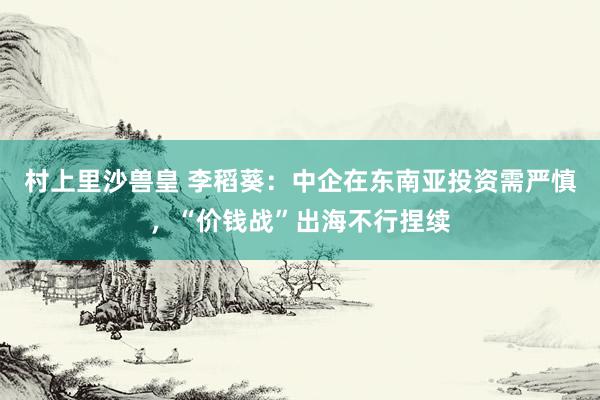 村上里沙兽皇 李稻葵：中企在东南亚投资需严慎，“价钱战”出海不行捏续